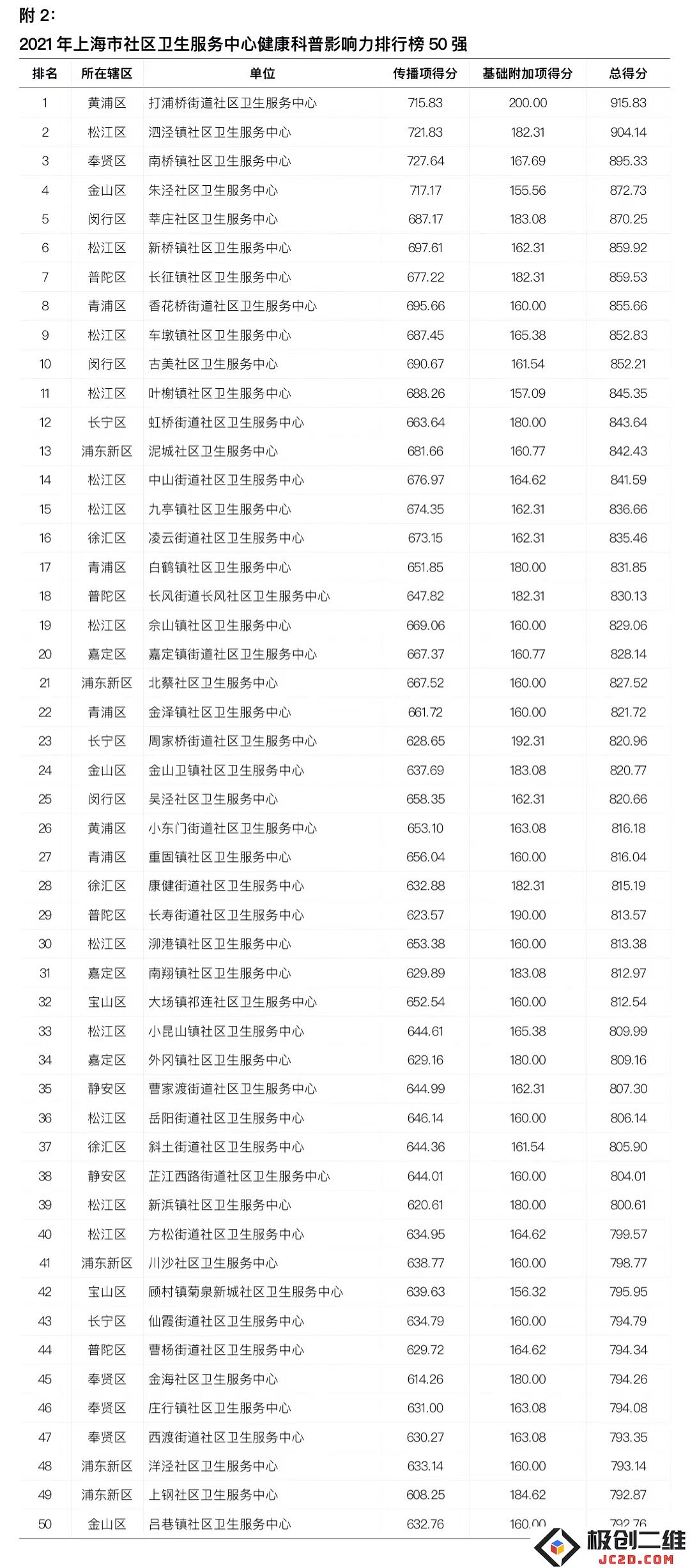 附 2:

2021 年上海市社区卫生服务中心健康科普影响力排行榜 50 强

| 排名 | 所在辖区 | 单位 | 传播项得分 | 基础附加项得分 | 总得分 |
|---|---|---|---|---|---|
| 1 | 黄浦区 | 打浦桥街道社区卫生服务中心 | 715.83 | 200.00 | 915.83 |
| 2 | 松江区 | 泗泾镇社区卫生服务中心 | 721.83 | 182.31 | 904.14 |
| 3 | 奉贤区 | 南桥镇社区卫生服务中心 | 727.64 | 167.69 | 895.33 |
| 4 | 金山区 | 朱泾社区卫生服务中心 | 717.17 | 155.56 | 872.73 |
| 5 | 闵行区 | 莘庄社区卫生服务中心 | 687.17 | 183.08 | 870.25 |
| 6 | 松江区 | 新桥镇社区卫生服务中心 | 697.61 | 162.31 | 859.92 |
| 7 | 普陀区 | 长征镇社区卫生服务中心 | 677.22 | 182.31 | 859.53 |
| 8 | 青浦区 | 香花桥街道社区卫生服务中心 | 695.66 | 160.00 | 855.66 |
| 9 | 松江区 | 车墩镇社区卫生服务中心 | 687.45 | 165.38 | 852.83 |
| 10 | 闵行区 | 古美社区卫生服务中心 | 690.67 | 161.54 | 852.21 |
| 11 | 松江区 | 叶榭镇社区卫生服务中心 | 688.26 | 157.09 | 845.35 |
| 12 | 长宁区 | 虹桥街道社区卫生服务中心 | 663.64 | 180.00 | 843.64 |
| 13 | 浦东新区 | 泥城社区卫生服务中心 | 681.66 | 160.77 | 842.43 |
| 14 | 松江区 | 中山街道社区卫生服务中心 | 676.97 | 164.62 | 841.59 |
| 15 | 松江区 | 九亭镇社区卫生服务中心 | 674.35 | 162.31 | 836.66 |
| 16 | 徐汇区 | 凌云街道社区卫生服务中心 | 673.15 | 162.31 | 835.46 |
| 17 | 青浦区 | 白鹤镇社区卫生服务中心 | 651.85 | 180.00 | 831.85 |
| 18 | 普陀区 | 长风街道长风社区卫生服务中心 | 647.82 | 182.31 | 830.13 |
| 19 | 松江区 | 佘山镇社区卫生服务中心 | 669.06 | 160.00 | 829.06 |
| 20 | 嘉定区 | 嘉定镇街道社区卫生服务中心 | 667.37 | 160.77 | 828.14 |
| 21 | 浦东新区 | 北蔡社区卫生服务中心 | 667.52 | 160.00 | 827.52 |
| 22 | 青浦区 | 金泽镇社区卫生服务中心 | 661.72 | 160.00 | 821.72 |
| 23 | 长宁区 | 周家桥街道社区卫生服务中心 | 628.65 | 192.31 | 820.96 |
| 24 | 金山区 | 金山卫镇社区卫生服务中心 | 637.69 | 183.08 | 820.77 |
| 25 | 闵行区 | 吴泾社区卫生服务中心 | 658.35 | 162.31 | 820.66 |
| 26 | 黄浦区 | 小东门街道社区卫生服务中心 | 653.10 | 163.08 | 816.18 |
| 27 | 青浦区 | 重固镇社区卫生服务中心 | 656.04 | 160.00 | 816.04 |
| 28 | 徐汇区 | 康健街道社区卫生服务中心 | 632.88 | 182.31 | 815.19 |
| 29 | 普陀区 | 长寿街道社区卫生服务中心 | 623.57 | 190.00 | 813.57 |
| 30 | 松江区 | 泖港镇社区卫生服务中心 | 653.38 | 160.00 | 813.38 |
| 31 | 嘉定区 | 南翔镇社区卫生服务中心 | 629.89 | 183.08 | 812.97 |
| 32 | 宝山区 | 大场镇祁连社区卫生服务中心 | 652.54 | 160.00 | 812.54 |
| 33 | 松江区 | 小昆山镇社区卫生服务中心 | 644.61 | 165.38 | 809.99 |
| 34 | 嘉定区 | 外冈镇社区卫生服务中心 | 629.16 | 180.00 | 809.16 |
| 35 | 静安区 | 曹家渡街道社区卫生服务中心 | 644.99 | 162.31 | 807.30 |
| 36 | 松江区 | 岳阳街道社区卫生服务中心 | 646.14 | 160.00 | 806.14 |
| 37 | 徐汇区 | 斜土街道社区卫生服务中心 | 644.36 | 161.54 | 805.90 |
| 38 | 静安区 | 芷江西路街道社区卫生服务中心 | 644.01 | 160.00 | 804.01 |
| 39 | 松江区 | 新浜镇社区卫生服务中心 | 620.61 | 180.00 | 800.61 |
| 40 | 松江区 | 方松街道社区卫生服务中心 | 634.95 | 164.62 | 799.57 |
| 41 | 浦东新区 | 川沙社区卫生服务中心 | 638.77 | 160.00 | 798.77 |
| 42 | 宝山区 | 顾村镇菊泉新城社区卫生服务中心 | 639.63 | 156.32 | 795.95 |
| 43 | 长宁区 | 仙霞街道社区卫生服务中心 | 634.79 | 160.00 | 794.79 |
| 44 | 普陀区 | 曹杨街道社区卫生服务中心 | 629.72 | 164.62 | 794.34 |
| 45 | 奉贤区 | 金海社区卫生服务中心 | 614.26 | 180.00 | 794.26 |
| 46 | 奉贤区 | 庄行镇社区卫生服务中心 | 631.00 | 163.08 | 794.08 |
| 47 | 奉贤区 | 西渡街道社区卫生服务中心 | 630.27 | 163.08 | 793.35 |
| 48 | 浦东新区 | 洋泾社区卫生服务中心 | 633.14 | 160.00 | 793.14 |
| 49 | 浦东新区 | 上钢社区卫生服务中心 | 608.25 | 184.62 | 792.87 |
| 50 | 金山区 | 吕巷镇社区卫生服务中心 | 632.76 | 160.00 | 792.76 |

极创二维
JC2D.COM